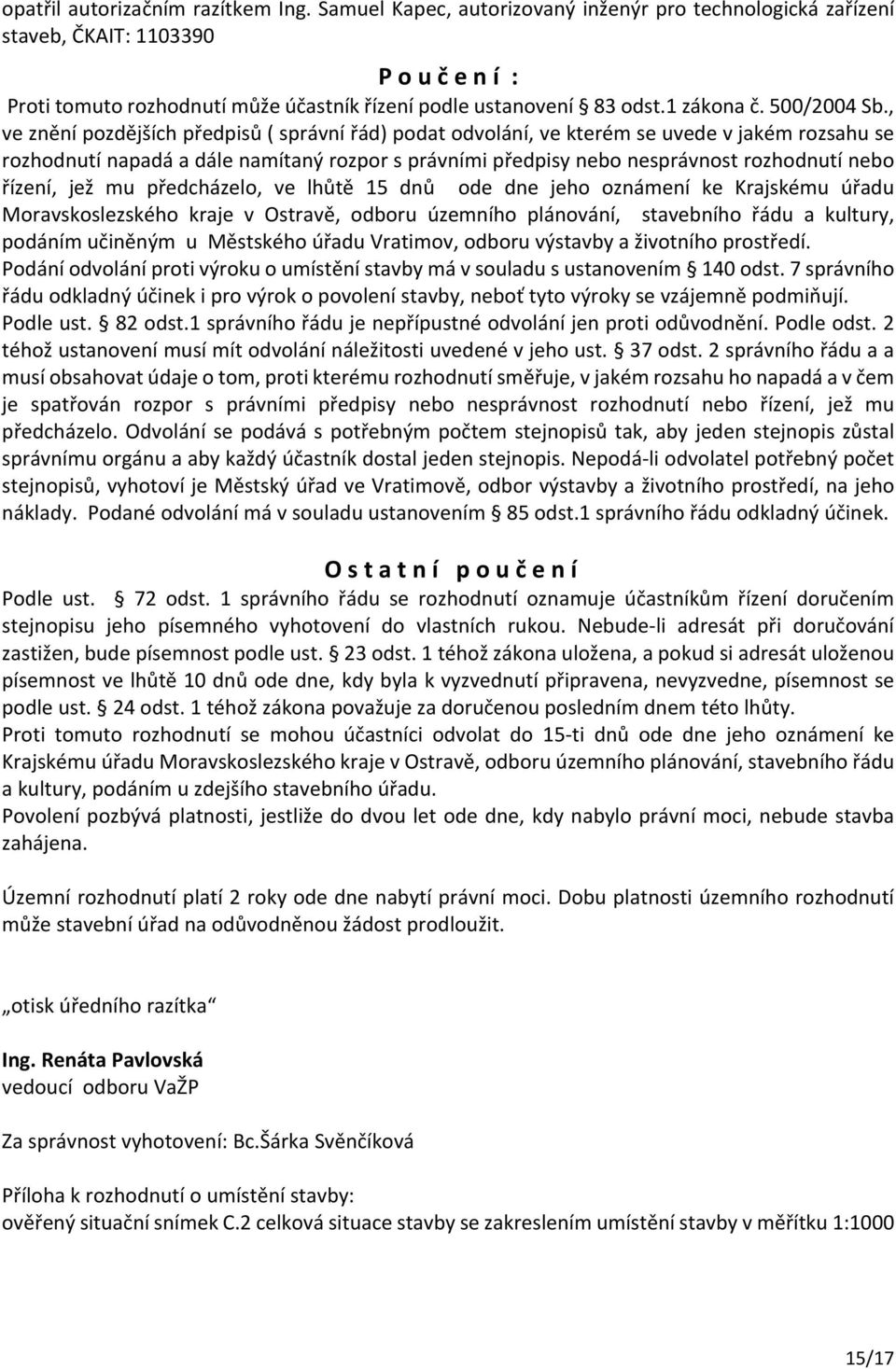 opatřil autorizačním razítkem Ing. Samuel Kapec, autorizovaný inženýr pro technologická zařízení staveb, ČKAIT: 1103390

P o u č e n í :

Proti tomuto rozhodnutí může účastník řízení podle ustanovení § 83 odst.1 zákona č. 500/2004 Sb., ve znění pozdějších předpisů ( správní řád) podat odvolání, ve kterém se uvede v jakém rozsahu se rozhodnutí napadá a dále namítaný rozpor s právními předpisy nebo nesprávnost rozhodnutí nebo řízení, jež mu předcházelo, ve lhůtě 15 dnů ode dne jeho oznámení ke Krajskému úřadu Moravskoslezského kraje v Ostravě, odboru územního plánování, stavebního řádu a kultury, podáním učiněným u Městského úřadu Vratimov, odboru výstavby a životního prostředí.
Podání odvolání proti výroku o umístění stavby má v souladu s ustanovením § 140 odst. 7 správního řádu odkladný účinek i pro výrok o povolení stavby, neboť tyto výroky se vzájemně podmiňují. Podle ust. § 82 odst.1 správního řádu je nepřípustné odvolání jen proti odůvodnění. Podle odst. 2 téhož ustanovení musí mít odvolání náležitosti uvedené v jeho ust. § 37 odst. 2 správního řádu a a musí obsahovat údaje o tom, proti kterému rozhodnutí směřuje, v jakém rozsahu ho napadá a v čem je spatřován rozpor s právními předpisy nebo nesprávnost rozhodnutí nebo řízení, jež mu předcházelo. Odvolání se podává s potřebným počtem stejnopisů tak, aby jeden stejnopis zůstal správnímu orgánu a aby každý účastník dostal jeden stejnopis. Nepodá-li odvolatel potřebný počet stejnopisů, vyhotoví je Městský úřad ve Vratimově, odbor výstavby a životního prostředí, na jeho náklady. Podané odvolání má v souladu ustanovením § 85 odst.1 správního řádu odkladný účinek.

O s t a t n í p o u č e n í

Podle ust. § 72 odst. 1 správního řádu se rozhodnutí oznamuje účastníkům řízení doručením stejnopisu jeho písemného vyhotovení do vlastních rukou. Nebude-li adresát při doručování zastižen, bude písemnost podle ust. § 23 odst. 1 téhož zákona uložena, a pokud si adresát uloženou písemnost ve lhůtě 10 dnů ode dne, kdy byla k vyzvednutí připravena, nevyzvedne, písemnost se podle ust. § 24 odst. 1 téhož zákona považuje za doručenou posledním dnem této lhůty.
Proti tomuto rozhodnutí se mohou účastníci odvolat do 15-ti dnů ode dne jeho oznámení ke Krajskému úřadu Moravskoslezského kraje v Ostravě, odboru územního plánování, stavebního řádu a kultury, podáním u zdejšího stavebního úřadu.
Povolení pozbývá platnosti, jestliže do dvou let ode dne, kdy nabylo právní moci, nebude stavba zahájena.

Územní rozhodnutí platí 2 roky ode dne nabytí právní moci. Dobu platnosti územního rozhodnutí může stavební úřad na odůvodněnou žádost prodloužit.

„otisk úředního razítka“

Ing. Renáta Pavlovská
vedoucí odboru VaŽP

Za správnost vyhotovení: Bc.Šárka Svěnčíková

Příloha k rozhodnutí o umístění stavby:
ověřený situační snímek C.2 celková situace stavby se zakreslením umístění stavby v měřítku 1:1000

15/17